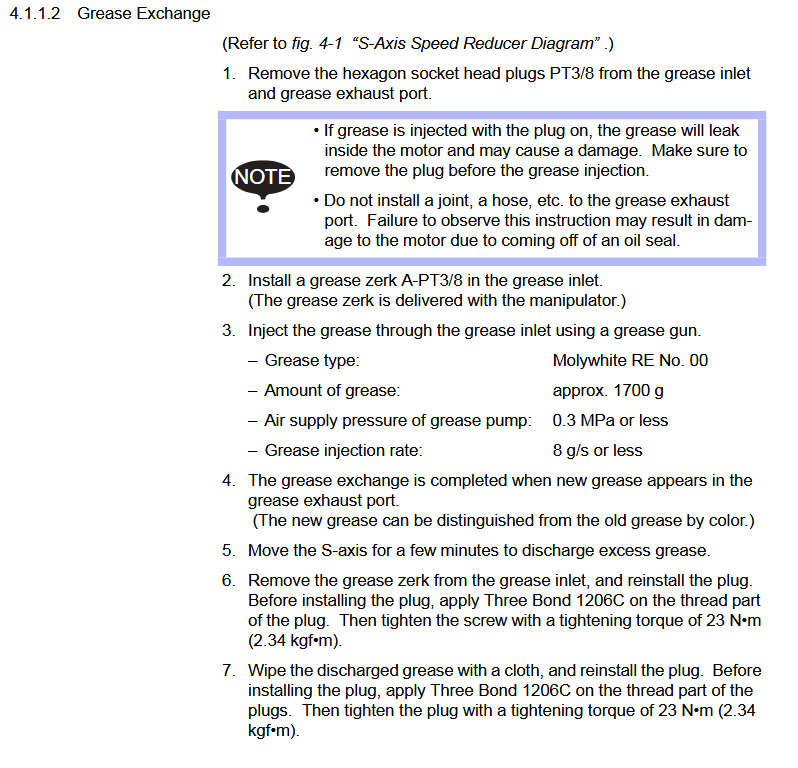 4.1.1.2 Grease Exchange

(Refer to fig. 4-1 “S-Axis Speed Reducer Diagram” .)

1. Remove the hexagon socket head plugs PT3/8 from the grease inlet and grease exhaust port.

NOTE

• If grease is injected with the plug on, the grease will leak inside the motor and may cause a damage. Make sure to remove the plug before the grease injection.

• Do not install a joint, a hose, etc. to the grease exhaust port. Failure to observe this instruction may result in damage to the motor due to coming off of an oil seal.

2. Install a grease zerk A-PT3/8 in the grease inlet. (The grease zerk is delivered with the manipulator.)

3. Inject the grease through the grease inlet using a grease gun.

– Grease type: Molywhite RE No. 00

– Amount of grease: approx. 1700 g

– Air supply pressure of grease pump: 0.3 MPa or less

– Grease injection rate: 8 g/s or less

4. The grease exchange is completed when new grease appears in the grease exhaust port.
(The new grease can be distinguished from the old grease by color.)

5. Move the S-axis for a few minutes to discharge excess grease.

6. Remove the grease zerk from the grease inlet, and reinstall the plug. Before installing the plug, apply Three Bond 1206C on the thread part of the plug. Then tighten the screw with a tightening torque of 23 N•m (2.34 kgf•m).

7. Wipe the discharged grease with a cloth, and reinstall the plug. Before installing the plug, apply Three Bond 1206C on the thread part of the plugs. Then tighten the plug with a tightening torque of 23 N•m (2.34 kgf•m).